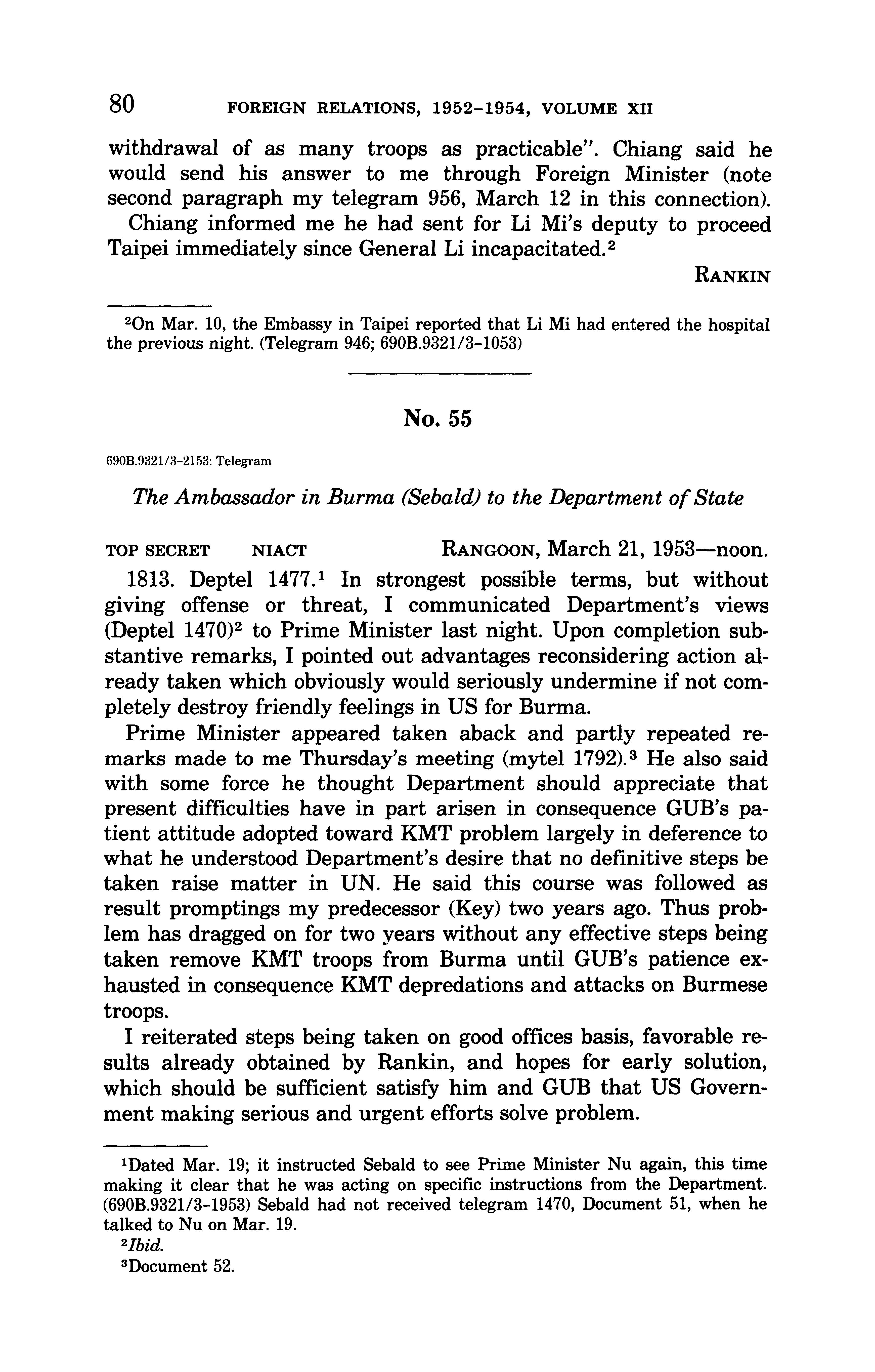 80 FOREIGN RELATIONS, 1952–1954, VOLUME XII

withdrawal of as many troops as practicable". Chiang said he would send his answer to me through Foreign Minister (note second paragraph my telegram 956, March 12 in this connection).

Chiang informed me he had sent for Li Mi's deputy to proceed Taipei immediately since General Li incapacitated.$^2$

RANKIN

$^2$On Mar. 10, the Embassy in Taipei reported that Li Mi had entered the hospital the previous night. (Telegram 946; 690B.9321/3–1053)

No. 55

690B.9321/3–2153: Telegram

The Ambassador in Burma (Sebald) to the Department of State

TOP SECRET NIACT RANGOON, March 21, 1953—noon.

1813. Deptel 1477.$^1$ In strongest possible terms, but without giving offense or threat, I communicated Department's views (Deptel 1470)$^2$ to Prime Minister last night. Upon completion substantive remarks, I pointed out advantages reconsidering action already taken which obviously would seriously undermine if not completely destroy friendly feelings in US for Burma.

Prime Minister appeared taken aback and partly repeated remarks made to me Thursday's meeting (mytel 1792).$^3$ He also said with some force he thought Department should appreciate that present difficulties have in part arisen in consequence GUB's patient attitude adopted toward KMT problem largely in deference to what he understood Department's desire that no definitive steps be taken raise matter in UN. He said this course was followed as result promptings my predecessor (Key) two years ago. Thus problem has dragged on for two years without any effective steps being taken remove KMT troops from Burma until GUB's patience exhausted in consequence KMT depredations and attacks on Burmese troops.

I reiterated steps being taken on good offices basis, favorable results already obtained by Rankin, and hopes for early solution, which should be sufficient satisfy him and GUB that US Government making serious and urgent efforts solve problem.

$^1$Dated Mar. 19; it instructed Sebald to see Prime Minister Nu again, this time making it clear that he was acting on specific instructions from the Department. (690B.9321/3–1953) Sebald had not received telegram 1470, Document 51, when he talked to Nu on Mar. 19.

$^2$Ibid.

$^3$Document 52.